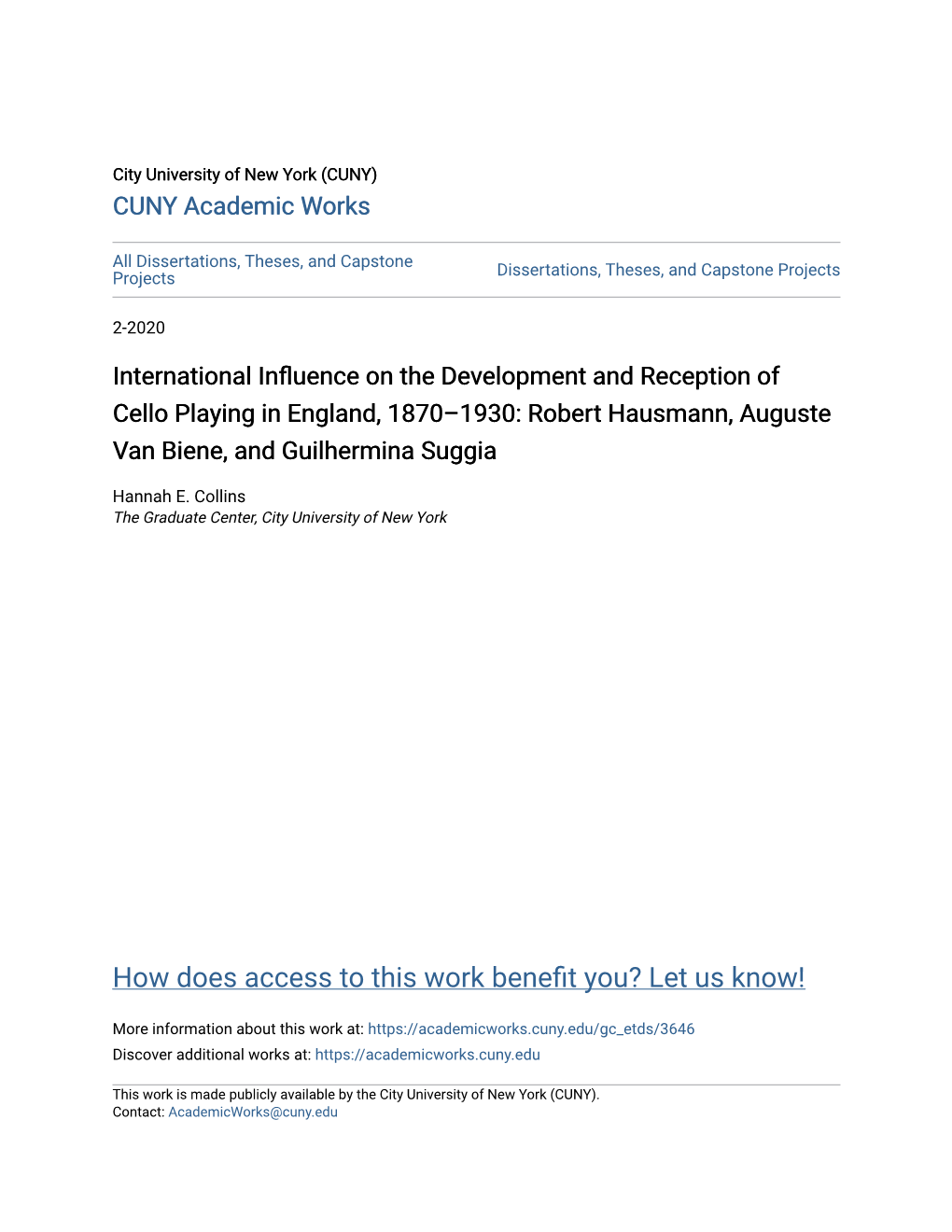 City University of New York (CUNY)
CUNY Academic Works

All Dissertations, Theses, and Capstone Projects

Dissertations, Theses, and Capstone Projects

2-2020

International Influence on the Development and Reception of Cello Playing in England, 1870–1930: Robert Hausmann, Auguste Van Biene, and Guilhermina Suggia

Hannah E. Collins
The Graduate Center, City University of New York

How does access to this work benefit you? Let us know!

More information about this work at: https://academicworks.cuny.edu/gc_etds/3646
Discover additional works at: https://academicworks.cuny.edu

This work is made publicly available by the City University of New York (CUNY).
Contact: AcademicWorks@cuny.edu